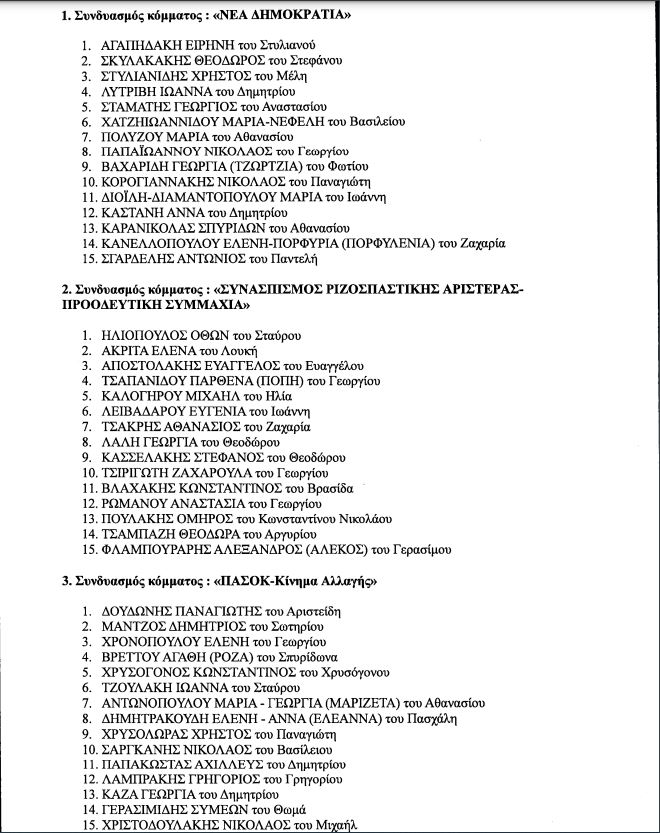 1. Συνδυασμός κόμματος : «ΝΕΑ ΔΗΜΟΚΡΑΤΙΑ»

1. ΑΓΑΠΗΔΑΚΗ ΕΙΡΗΝΗ του Στυλιανού
2. ΣΚΥΛΑΚΑΚΗΣ ΘΕΟΔΩΡΟΣ του Στεφάνου
3. ΣΤΥΛΙΑΝΙΔΗΣ ΧΡΗΣΤΟΣ του Μέλη
4. ΛΥΤΡΙΒΗ ΙΩΑΝΝΑ του Δημητρίου
5. ΣΤΑΜΑΤΗΣ ΓΕΩΡΓΙΟΣ του Αναστασίου
6. ΧΑΤΖΗΙΩΑΝΝΙΔΟΥ ΜΑΡΙΑ-ΝΕΦΕΛΗ του Βασιλείου
7. ΠΟΛΥΖΟΥ ΜΑΡΙΑ του Αθανασίου
8. ΠΑΠΑΪΩΑΝΝΟΥ ΝΙΚΟΛΑΟΣ του Γεωργίου
9. ΒΑΧΑΡΙΔΗ ΓΕΩΡΓΙΑ (ΤΖΩΡΤΖΙΑ) του Φωτίου
10. ΚΟΡΟΓΙΑΝΝΑΚΗΣ ΝΙΚΟΛΑΟΣ του Παναγιώτη
11. ΔΙΟΪΛΗ-ΔΙΑΜΑΝΤΟΠΟΥΛΟΥ ΜΑΡΙΑ του Ιωάννη
12. ΚΑΣΤΑΝΗ ΑΝΝΑ του Δημητρίου
13. ΚΑΡΑΝΙΚΟΛΑΣ ΣΠΥΡΙΔΩΝ του Αθανασίου
14. ΚΑΝΕΛΛΟΠΟΥΛΟΥ ΕΛΕΝΗ-ΠΟΡΦΥΡΙΑ (ΠΟΡΦΥΛΕΝΙΑ) του Ζαχαρία
15. ΣΓΑΡΔΕΛΗΣ ΑΝΤΩΝΙΟΣ του Παντελή

2. Συνδυασμός κόμματος : «ΣΥΝΑΣΠΙΣΜΟΣ ΡΙΖΟΣΠΑΣΤΙΚΗΣ ΑΡΙΣΤΕΡΑΣ-ΠΡΟΟΔΕΥΤΙΚΗ ΣΥΜΜΑΧΙΑ»

1. ΗΛΙΟΠΟΥΛΟΣ ΟΘΩΝ του Σταύρου
2. ΑΚΡΙΤΑ ΕΛΕΝΑ του Λουκή
3. ΑΠΟΣΤΟΛΑΚΗΣ ΕΥΑΓΓΕΛΟΣ του Ευαγγέλου
4. ΤΣΑΠΑΝΙΔΟΥ ΠΑΡΘΕΝΑ (ΠΟΠΗ) του Γεωργίου
5. ΚΑΛΟΓΗΡΟΥ ΜΙΧΑΗΛ του Ηλία
6. ΛΕΙΒΑΔΑΡΟΥ ΕΥΓΕΝΙΑ του Ιωάννη
7. ΤΣΑΚΡΗΣ ΑΘΑΝΑΣΙΟΣ του Ζαχαρία
8. ΛΑΛΗ ΓΕΩΡΓΙΑ του Θεοδώρου
9. ΚΑΣΣΕΛΑΚΗΣ ΣΤΕΦΑΝΟΣ του Θεοδώρου
10. ΤΣΙΡΙΓΩΤΗ ΖΑΧΑΡΟΥΛΑ του Γεωργίου
11. ΒΛΑΧΑΚΗΣ ΚΩΝΣΤΑΝΤΙΝΟΣ του Βρασίδα
12. ΡΩΜΑΝΟΥ ΑΝΑΣΤΑΣΙΑ του Γεωργίου
13. ΠΟΥΛΑΚΗΣ ΟΜΗΡΟΣ του Κωνσταντίνου Νικολάου
14. ΤΣΑΜΠΑΖΗ ΘΕΟΔΩΡΑ του Αργυρίου
15. ΦΛΑΜΠΟΥΡΑΡΗΣ ΑΛΕΞΑΝΔΡΟΣ (ΑΛΕΚΟΣ) του Γερασίμου

3. Συνδυασμός κόμματος : «ΠΑΣΟΚ-Κίνημα Αλλαγής»

1. ΔΟΥΔΩΝΗΣ ΠΑΝΑΓΙΩΤΗΣ του Αριστείδη
2. ΜΑΝΤΖΟΣ ΔΗΜΗΤΡΙΟΣ του Σωτηρίου
3. ΧΡΟΝΟΠΟΥΛΟΥ ΕΛΕΝΗ του Γεωργίου
4. ΒΡΕΤΤΟΥ ΑΓΑΘΗ (ΡΟΖΑ) του Σπυρίδωνα
5. ΧΡΥΣΟΓΟΝΟΣ ΚΩΝΣΤΑΝΤΙΝΟΣ του Χρυσόγονου
6. ΤΖΟΥΛΑΚΗ ΙΩΑΝΝΑ του Σταύρου
7. ΑΝΤΩΝΟΠΟΥΛΟΥ ΜΑΡΙΑ - ΓΕΩΡΓΙΑ (ΜΑΡΙΖΕΤΑ) του Αθανασίου
8. ΔΗΜΗΤΡΑΚΟΥΔΗ ΕΛΕΝΗ - ΑΝΝΑ (ΕΛΕΑΝΝΑ) του Πασχάλη
9. ΧΡΥΣΟΛΩΡΑΣ ΧΡΗΣΤΟΣ του Παναγιώτη
10. ΣΑΡΓΚΑΝΗΣ ΝΙΚΟΛΑΟΣ του Βασίλειου
11. ΠΑΠΑΚΩΣΤΑΣ ΑΧΙΛΛΕΥΣ του Δημητρίου
12. ΛΑΜΠΡΑΚΗΣ ΓΡΗΓΟΡΙΟΣ του Γρηγορίου
13. ΚΑΖΑ ΓΕΩΡΓΙΑ του Δημητρίου
14. ΓΕΡΑΣΙΜΙΔΗΣ ΣΥΜΕΩΝ του Θωμά
15. ΧΡΙΣΤΟΔΟΥΛΑΚΗΣ ΝΙΚΟΛΑΟΣ του Μιχαήλ